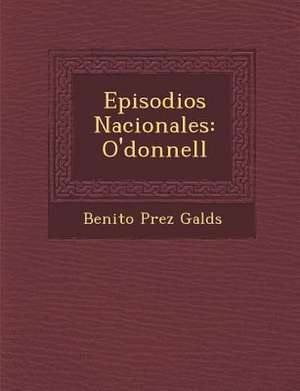 Episodios Nacionales: O'donnell

Benito Prez Galds